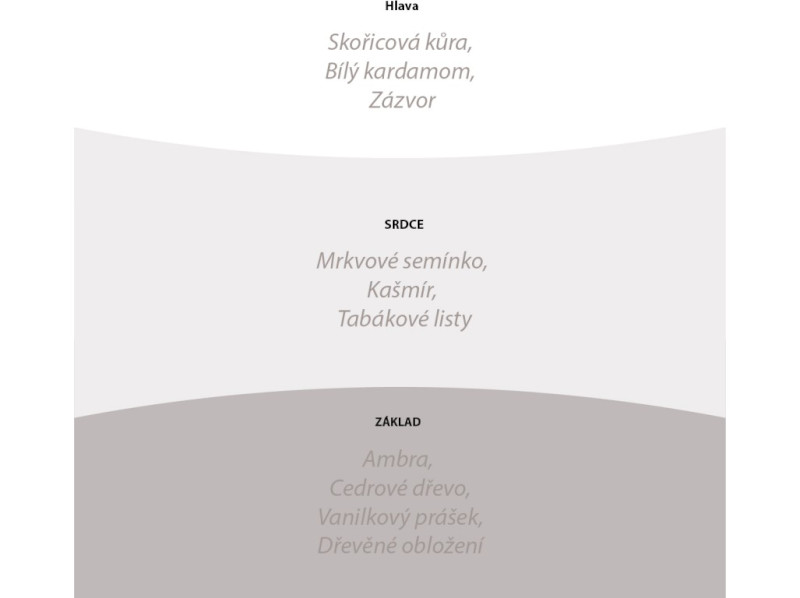 Hlava

Skořicová kůra,
Bílý kardamom,
Zázvor

SRDCE

Mrkvové semínko,
Kašmír,
Tabákové listy

ZÁKLAD

Ambra,
Cedrové dřevo,
Vanilkový prášek,
Dřevěné obložení